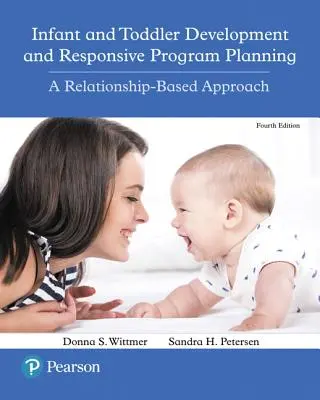 Infant and Toddler Development and Responsive Program Planning

A Relationship-Based Approach

Fourth Edition

Donna S. Wittmer Sandra H. Petersen

P Pearson